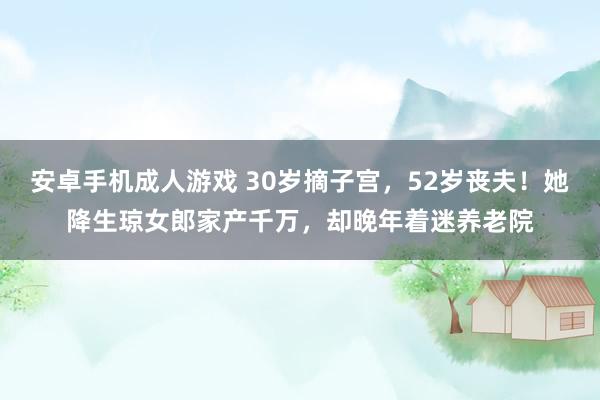 安卓手机成人游戏 30岁摘子宫，52岁丧夫！她降生琼女郎家产千万，却晚年着迷养老院